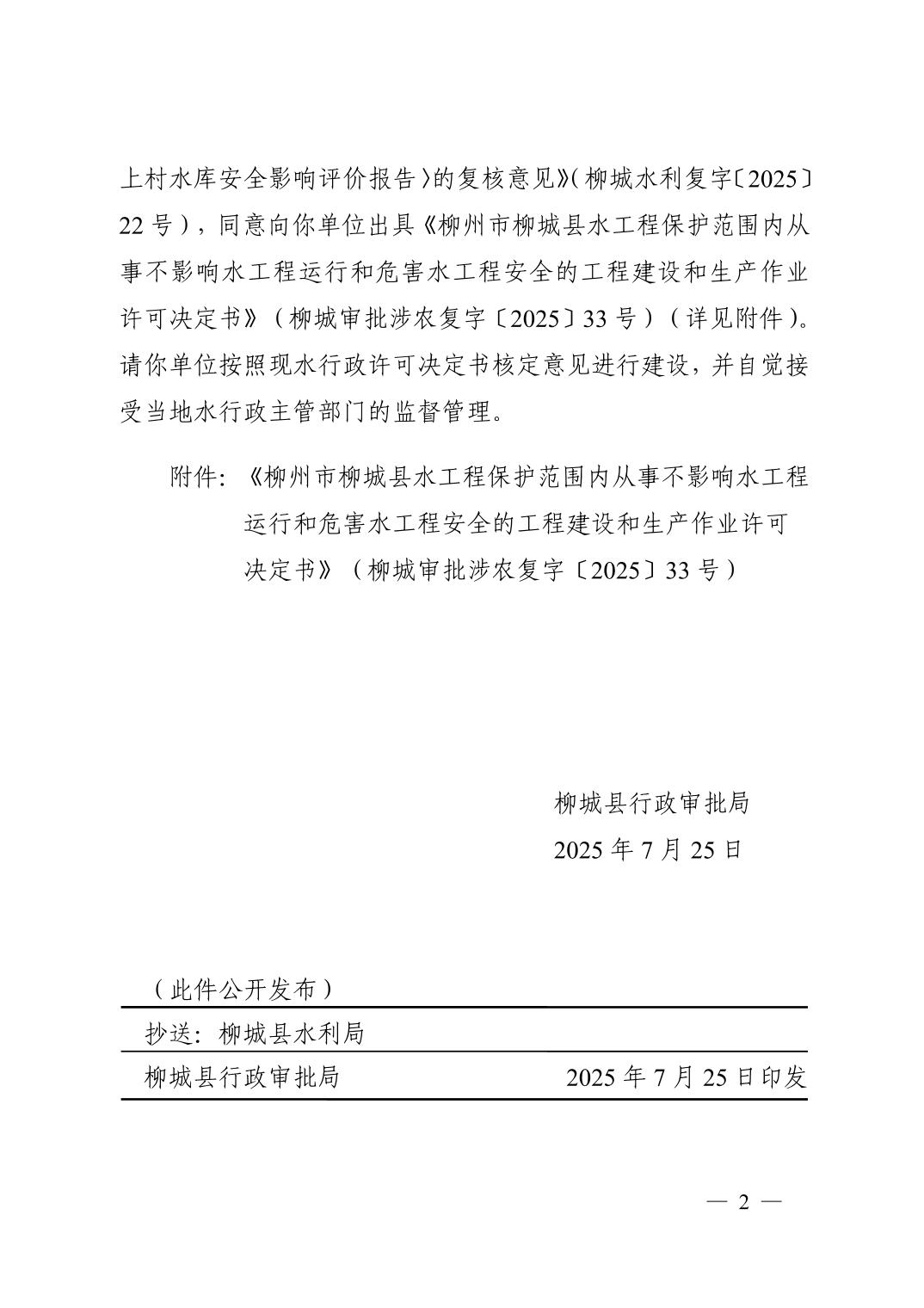 上村水库安全影响评价报告〉的复核意见》（柳城水利复字〔2025〕22号），同意向你单位出具《柳州市柳城县水工程保护范围内从事不影响水工程运行和危害水工程安全的工程建设和生产作业许可决定书》（柳城审批涉农复字〔2025〕33号）（详见附件）。请你单位按照现水行政许可决定书核定意见进行建设，并自觉接受当地水行政主管部门的监督管理。

附件：《柳州市柳城县水工程保护范围内从事不影响水工程运行和危害水工程安全的工程建设和生产作业许可决定书》（柳城审批涉农复字〔2025〕33号）

柳城县行政审批局
2025年7月25日

（此件公开发布）

抄送：柳城县水利局

柳城县行政审批局 2025年7月25日印发

— 2 —